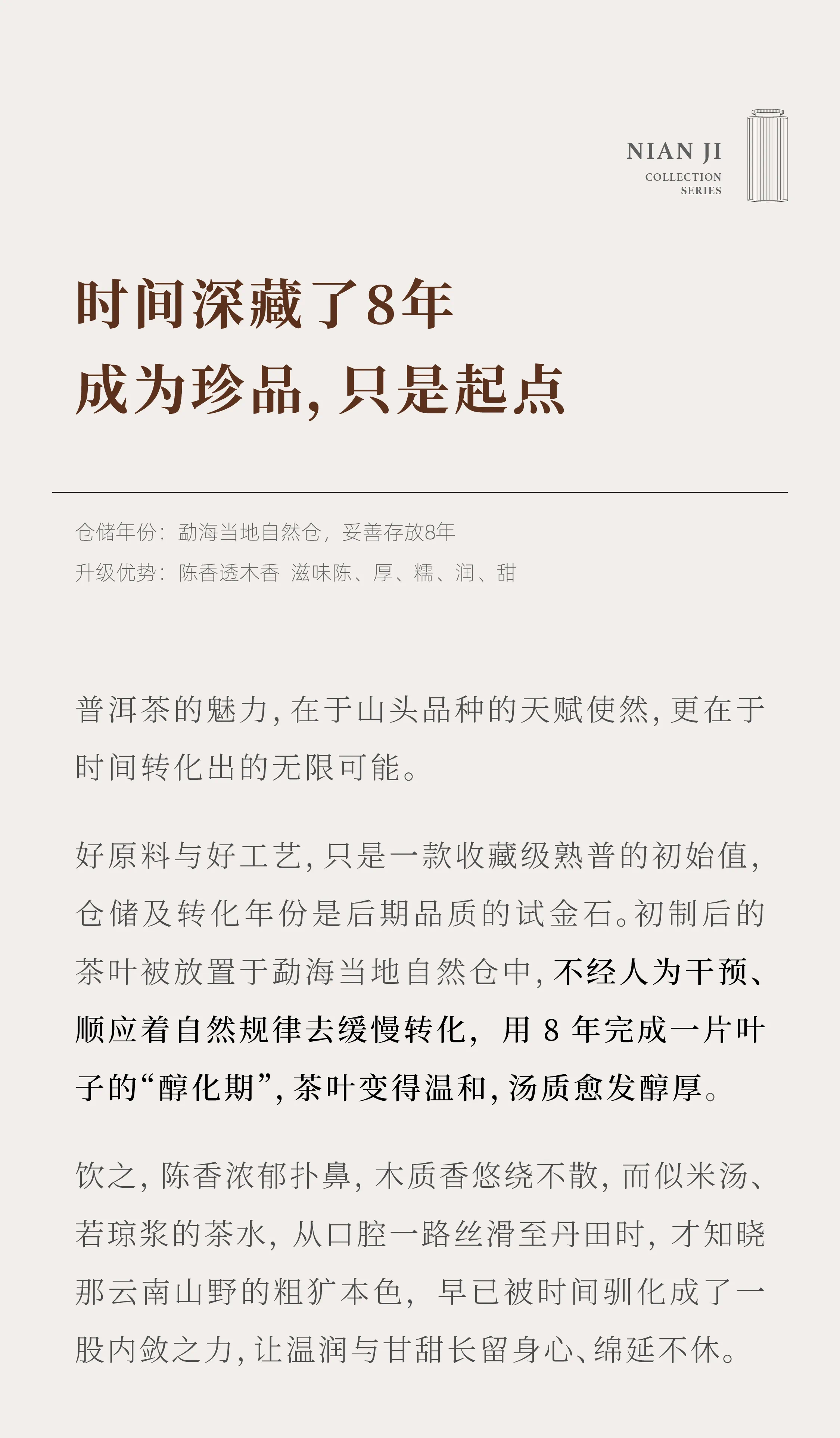 NIAN JI
COLLECTION
SERIES

时间深藏了8年
成为珍品，只是起点

仓储年份：勐海当地自然仓，妥善存放8年
升级优势：陈香透木香 滋味陈、厚、糯、润、甜

普洱茶的魅力，在于山头品种的天赋使然，更在于时间转化出的无限可能。

好原料与好工艺，只是一款收藏级熟普的初始值，仓储及转化年份是后期品质的试金石。初制后的茶叶被放置于勐海当地自然仓中，不经人为干预、顺应着自然规律去缓慢转化，用 8 年完成一片叶子的“醇化期”，茶叶变得温和，汤质愈发醇厚。

饮之，陈香浓郁扑鼻，木质香悠绕不散，而似米汤、若琼浆的茶水，从口腔一路丝滑至丹田时，才知晓那云南山野的粗犷本色，早已被时间驯化成了一股内敛之力，让温润与甘甜长留身心、绵延不休。